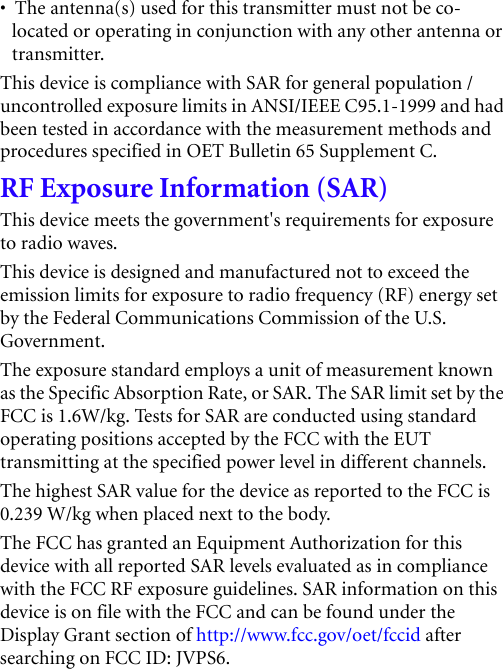 • The antenna(s) used for this transmitter must not be co-located or operating in conjunction with any other antenna or transmitter.

This device is compliance with SAR for general population / uncontrolled exposure limits in ANSI/IEEE C95.1-1999 and had been tested in accordance with the measurement methods and procedures specified in OET Bulletin 65 Supplement C.

RF Exposure Information (SAR)

This device meets the government's requirements for exposure to radio waves.

This device is designed and manufactured not to exceed the emission limits for exposure to radio frequency (RF) energy set by the Federal Communications Commission of the U.S. Government.

The exposure standard employs a unit of measurement known as the Specific Absorption Rate, or SAR. The SAR limit set by the FCC is 1.6W/kg. Tests for SAR are conducted using standard operating positions accepted by the FCC with the EUT transmitting at the specified power level in different channels.

The highest SAR value for the device as reported to the FCC is 0.239 W/kg when placed next to the body.

The FCC has granted an Equipment Authorization for this device with all reported SAR levels evaluated as in compliance with the FCC RF exposure guidelines. SAR information on this device is on file with the FCC and can be found under the Display Grant section of http://www.fcc.gov/oet/fccid after searching on FCC ID: JVPS6.